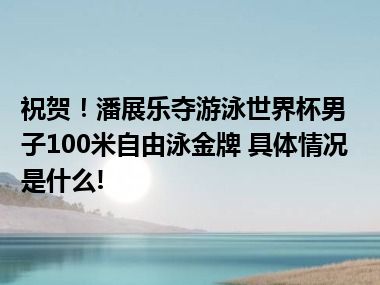 祝贺！潘展乐夺游泳世界杯男子100米自由泳金牌 具体情况是什么!